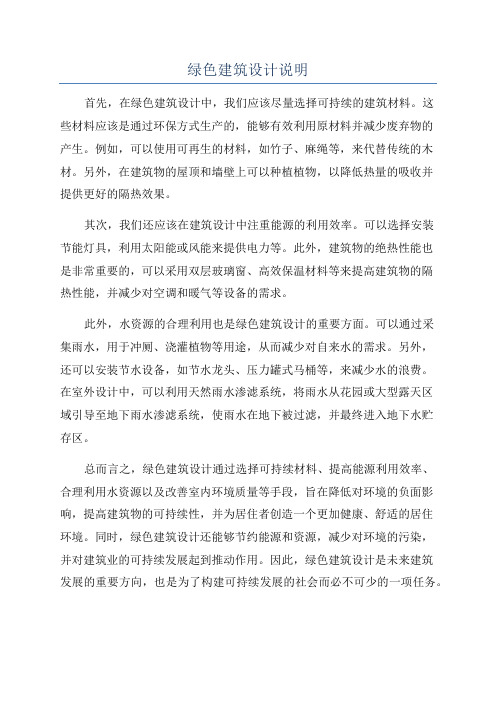 绿色建筑设计说明

首先，在绿色建筑设计中，我们应该尽量选择可持续的建筑材料。这些材料应该是通过环保方式生产的，能够有效利用原材料并减少废弃物的产生。例如，可以使用可再生的材料，如竹子、麻绳等，来代替传统的木材。另外，在建筑物的屋顶和墙壁上可以种植植物，以降低热量的吸收并提供更好的隔热效果。

其次，我们还应该在建筑设计中注重能源的利用效率。可以选择安装节能灯具，利用太阳能或风能来提供电力等。此外，建筑物的绝热性能也是非常重要的，可以采用双层玻璃窗、高效保温材料等来提高建筑物的隔热性能，并减少对空调和暖气等设备的需求。

此外，水资源的合理利用也是绿色建筑设计的重要方面。可以通过采集雨水，用于冲厕、浇灌植物等用途，从而减少对自来水的需求。另外，还可以安装节水设备，如节水龙头、压力罐式马桶等，来减少水的浪费。在室外设计中，可以利用天然雨水渗滤系统，将雨水从花园或大型露天区域引导至地下雨水渗滤系统，使雨水在地下被过滤，并最终进入地下水贮存区。

总而言之，绿色建筑设计通过选择可持续材料、提高能源利用效率、合理利用水资源以及改善室内环境质量等手段，旨在降低对环境的负面影响，提高建筑物的可持续性，并为居住者创造一个更加健康、舒适的居住环境。同时，绿色建筑设计还能够节约能源和资源，减少对环境的污染，并对建筑业的可持续发展起到推动作用。因此，绿色建筑设计是未来建筑发展的重要方向，也是为了构建可持续发展的社会而必不可少的一项任务。